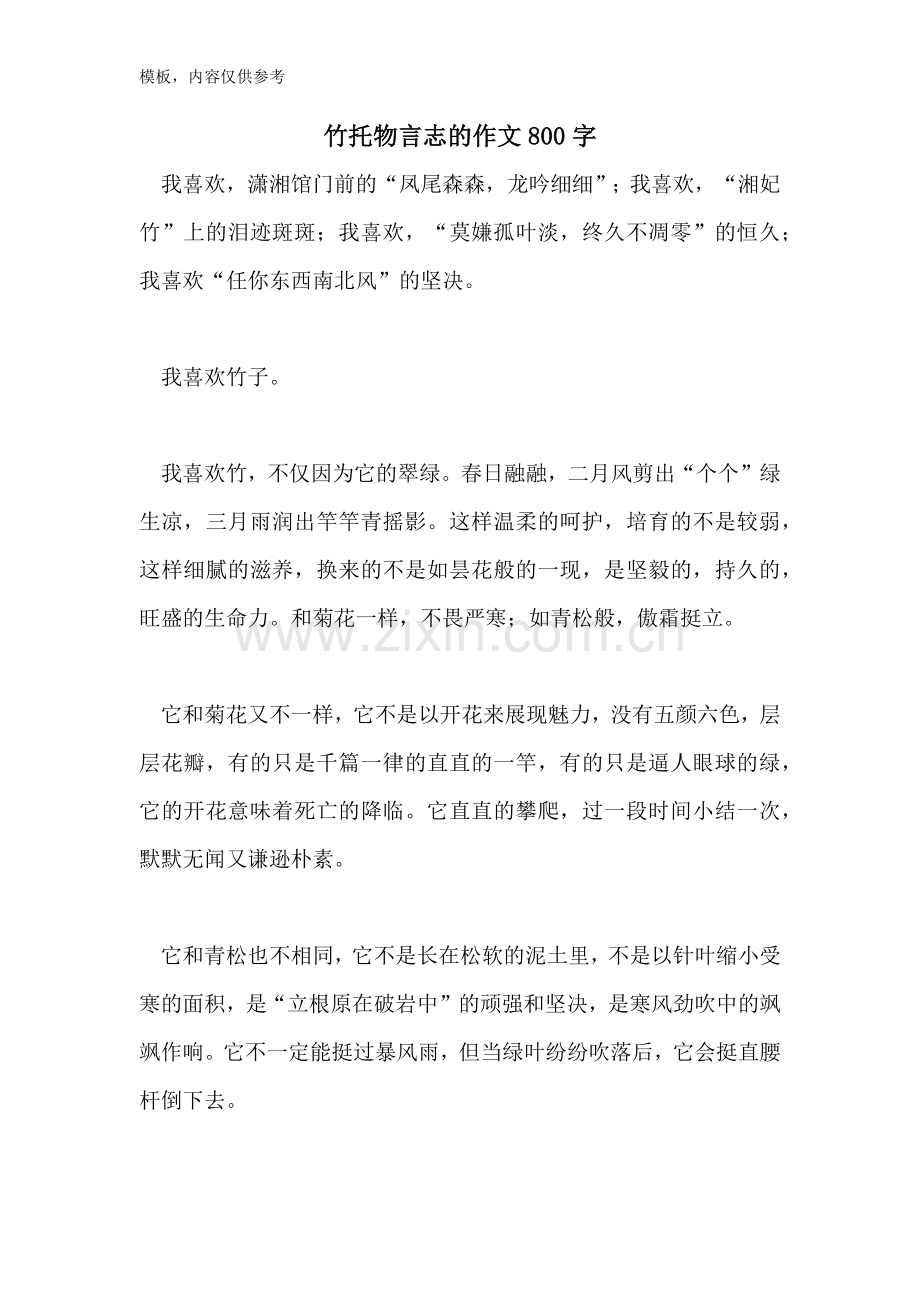 模板，内容仅供参考

竹托物言志的作文800字

我喜欢，潇湘馆门前的“凤尾森森，龙吟细细”；我喜欢，“湘妃竹”上的泪迹斑斑；我喜欢，“莫嫌孤叶淡，终久不凋零”的恒久；我喜欢“任你东西南北风”的坚决。

我喜欢竹子。

我喜欢竹，不仅因为它的翠绿。春日融融，二月风剪出“个个”绿生凉，三月雨润出竿竿青摇影。这样温柔的呵护，培育的不是较弱，这样细腻的滋养，换来的不是如昙花般的一现，是坚毅的，持久的，旺盛的生命力。和菊花一样，不畏严寒；如青松般，傲霜挺立。

它和菊花又不一样，它不是以开花来展现魅力，没有五颜六色，层层花瓣，有的只是千篇一律的直直的一竿，有的只是逼人眼球的绿，它的开花意味着死亡的降临。它直直的攀爬，过一段时间小结一次，默默无闻又谦逊朴素。

它和青松也不相同，它不是长在松软的泥土里，不是以针叶缩小受寒的面积，是“立根原在破岩中”的顽强和坚决，是寒风劲吹中的飒飒作响。它不一定能挺过暴风雨，但当绿叶纷纷吹落后，它会挺直腰杆倒下去。

www.zixin.com.cn